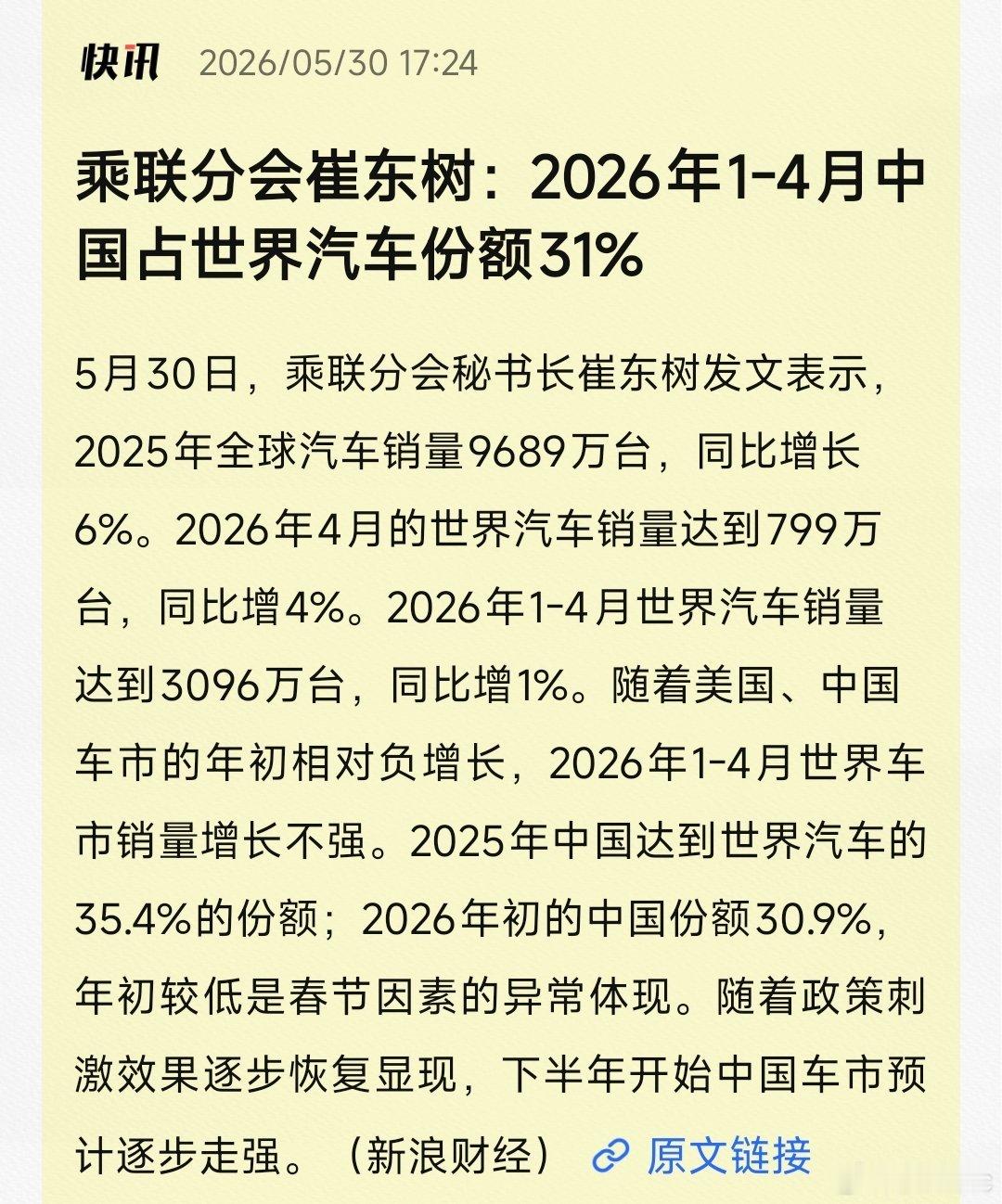 快讯 2026/05/30 17:24

乘联分会崔东树：2026年1-4月中国占世界汽车份额31%

5月30日，乘联分会秘书长崔东树发文表示，2025年全球汽车销量9689万台，同比增长6%。2026年4月的世界汽车销量达到799万台，同比增4%。2026年1-4月世界汽车销量达到3096万台，同比增1%。随着美国、中国车市的年初相对负增长，2026年1-4月世界车市销量增长不强。2025年中国达到世界汽车的35.4%的份额；2026年初的中国份额30.9%，年初较低是春节因素的异常体现。随着政策刺激效果逐步恢复显现，下半年开始中国车市预计逐步走强。（新浪财经） 原文链接